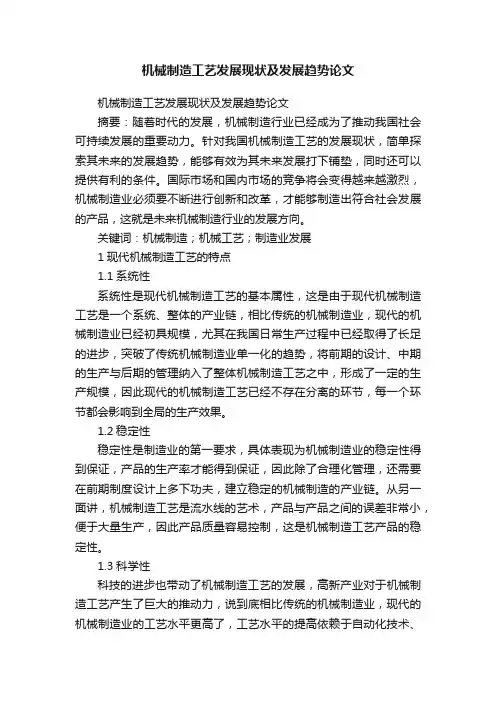 机械制造工艺发展现状及发展趋势论文

机械制造工艺发展现状及发展趋势论文

摘要：随着时代的发展，机械制造行业已经成为了推动我国社会可持续发展的重要动力。针对我国机械制造工艺的发展现状，简单探索其未来的发展趋势，能够有效为其未来发展打下铺垫，同时还可以提供有利的条件。国际市场和国内市场的竞争将会变得越来越激烈，机械制造业必须要不断进行创新和改革，才能够制造出符合社会发展的产品，这就是未来机械制造行业的发展方向。

关键词：机械制造；机械工艺；制造业发展

1 现代机械制造工艺的特点

1.1 系统性

系统性是现代机械制造工艺的基本属性，这是由于现代机械制造工艺是一个系统、整体的产业链，相比传统的机械制造业，现代的机械制造业已经初具规模，尤其在我国日常生产过程中已经取得了长足的进步，突破了传统机械制造业单一化的趋势，将前期的设计、中期的生产与后期的管理纳入了整体机械制造工艺之中，形成了一定的生产规模，因此现代的机械制造工艺已经不存在分离的环节，每一个环节都会影响到全局的生产效果。

1.2 稳定性

稳定性是制造业的第一要求，具体表现为机械制造业的稳定性得到保证，产品的生产率才能得到保证，因此除了合理化管理，还需要在前期制度设计上多下功夫，建立稳定的机械制造的产业链。从另一面讲，机械制造工艺是流水线的艺术，产品与产品之间的误差非常小，便于大量生产，因此产品质量容易控制，这是机械制造工艺产品的稳定性。

1.3 科学性

科技的进步也带动了机械制造工艺的发展，高新产业对于机械制造工艺产生了巨大的推动力，说到底相比传统的机械制造业，现代的机械制造业的工艺水平更高了，工艺水平的提高依赖于自动化技术、